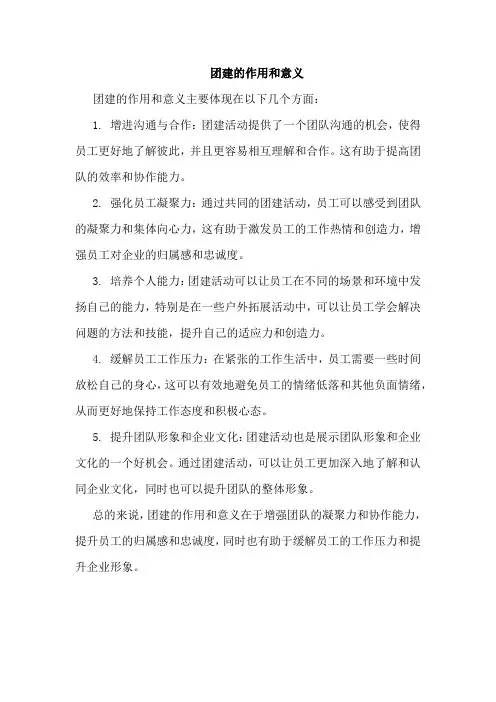 团建的作用和意义

团建的作用和意义主要体现在以下几个方面：

1. 增进沟通与合作：团建活动提供了一个团队沟通的机会，使得员工更好地了解彼此，并且更容易相互理解和合作。这有助于提高团队的效率和协作能力。

2. 强化员工凝聚力：通过共同的团建活动，员工可以感受到团队的凝聚力和集体向心力，这有助于激发员工的工作热情和创造力，增强员工对企业的归属感和忠诚度。

3. 培养个人能力：团建活动可以让员工在不同的场景和环境中发扬自己的能力，特别是在一些户外拓展活动中，可以让员工学会解决问题的方法和技能，提升自己的适应力和创造力。

4. 缓解员工工作压力：在紧张的工作生活中，员工需要一些时间放松自己的身心，这可以有效地避免员工的情绪低落和其他负面情绪，从而更好地保持工作态度和积极心态。

5. 提升团队形象和企业文化：团建活动也是展示团队形象和企业文化的一个好机会。通过团建活动，可以让员工更加深入地了解和认同企业文化，同时也可以提升团队的整体形象。

总的来说，团建的作用和意义在于增强团队的凝聚力和协作能力，提升员工的归属感和忠诚度，同时也有助于缓解员工的工作压力和提升企业形象。